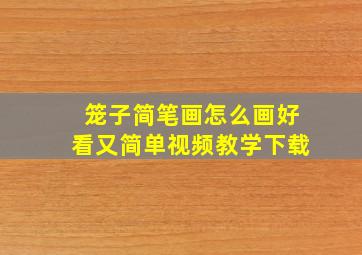 笼子简笔画怎么画好看又简单视频教学下载